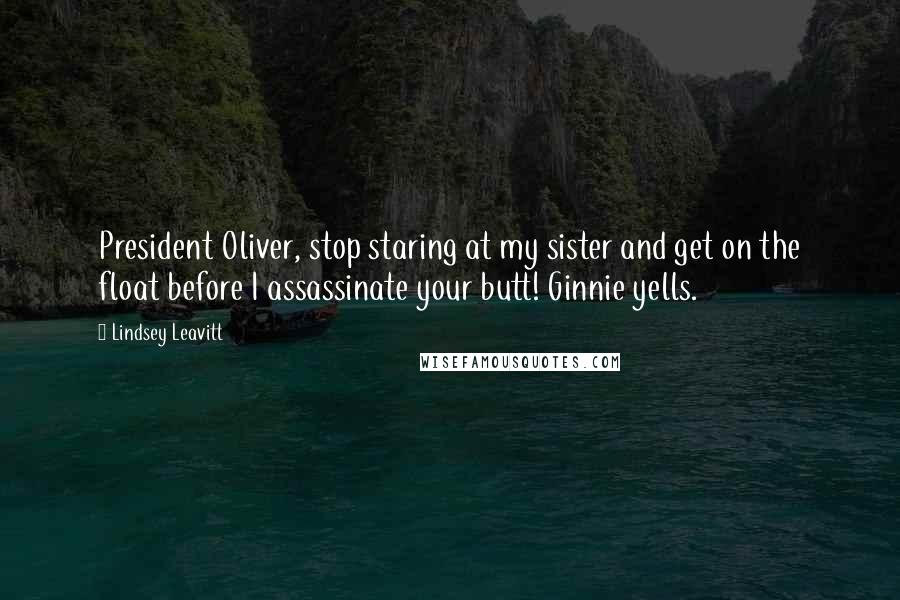 President Oliver, stop staring at my sister and get on the float before I assassinate your butt! Ginnie yells.

Lindsey Leavitt

WISEFAMOUSQUOTES.COM